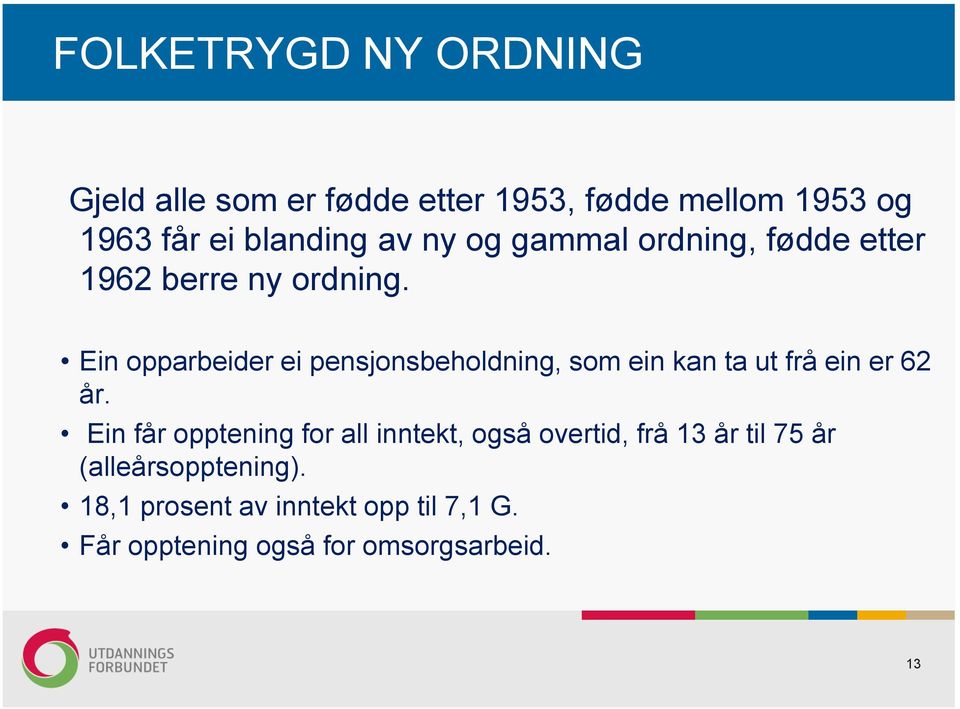 FOLKETRYGD NY ORDNING

Gjeld alle som er fødde etter 1953, fødde mellom 1953 og 1963 får ei blanding av ny og gammal ordning, fødde etter 1962 berre ny ordning.

• Ein opparbeider ei pensjonsbeholdning, som ein kan ta ut frå ein er 62 år.
• Ein får opptening for all inntekt, også overtid, frå 13 år til 75 år (alleårsopptening).
• 18,1 prosent av inntekt opp til 7,1 G.
• Får opptening også for omsorgsarbeid.

UTDANNINGS FORBUNDET

13